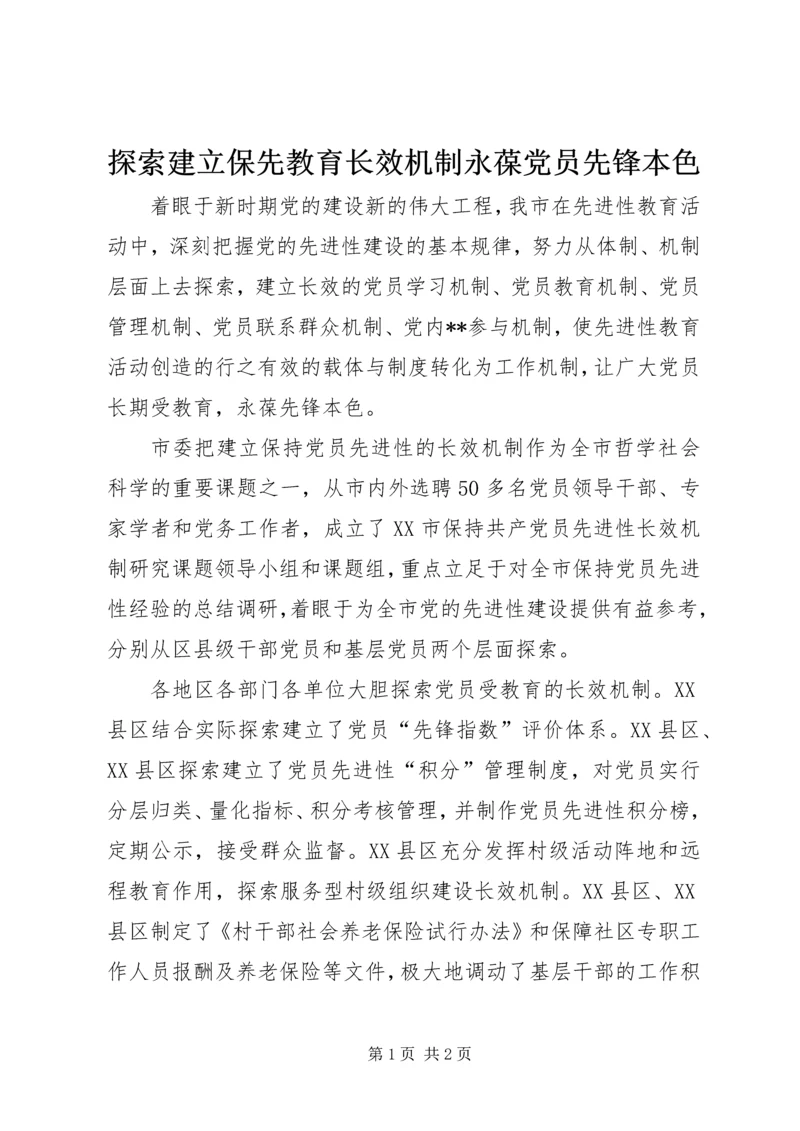 探索建立保先教育长效机制永葆党员先锋本色

着眼于新时期党的建设新的伟大工程，我市在先进性教育活动中，深刻把握党的先进性建设的基本规律，努力从体制、机制层面上去探索，建立长效的党员学习机制、党员教育机制、党员管理机制、党员联系群众机制、党内**参与机制，使先进性教育活动创造的行之有效的载体与制度转化为工作机制，让广大党员长期受教育，永葆先锋本色。

市委把建立保持党员先进性的长效机制作为全市哲学社会科学的重要课题之一，从市内外选聘50多名党员领导干部、专家学者和党务工作者，成立了XX市保持共产党员先进性长效机制研究课题领导小组和课题组，重点立足于对全市保持党员先进性经验的总结调研，着眼于为全市党的先进性建设提供有益参考，分别从区县级干部党员和基层党员两个层面探索。

各地区各部门各单位大胆探索党员受教育的长效机制。XX县区结合实际探索建立了党员“先锋指数”评价体系。XX县区、XX县区探索建立了党员先进性“积分”管理制度，对党员实行分层归类、量化指标、积分考核管理，并制作党员先进性积分榜，定期公示，接受群众监督。XX县区充分发挥村级活动阵地和远程教育作用，探索服务型村级组织建设长效机制。XX县区、XX县区制定了《村干部社会养老保险试行办法》和保障社区专职工作人员报酬及养老保险等文件，极大地调动了基层干部的工作积

第1页 共2页